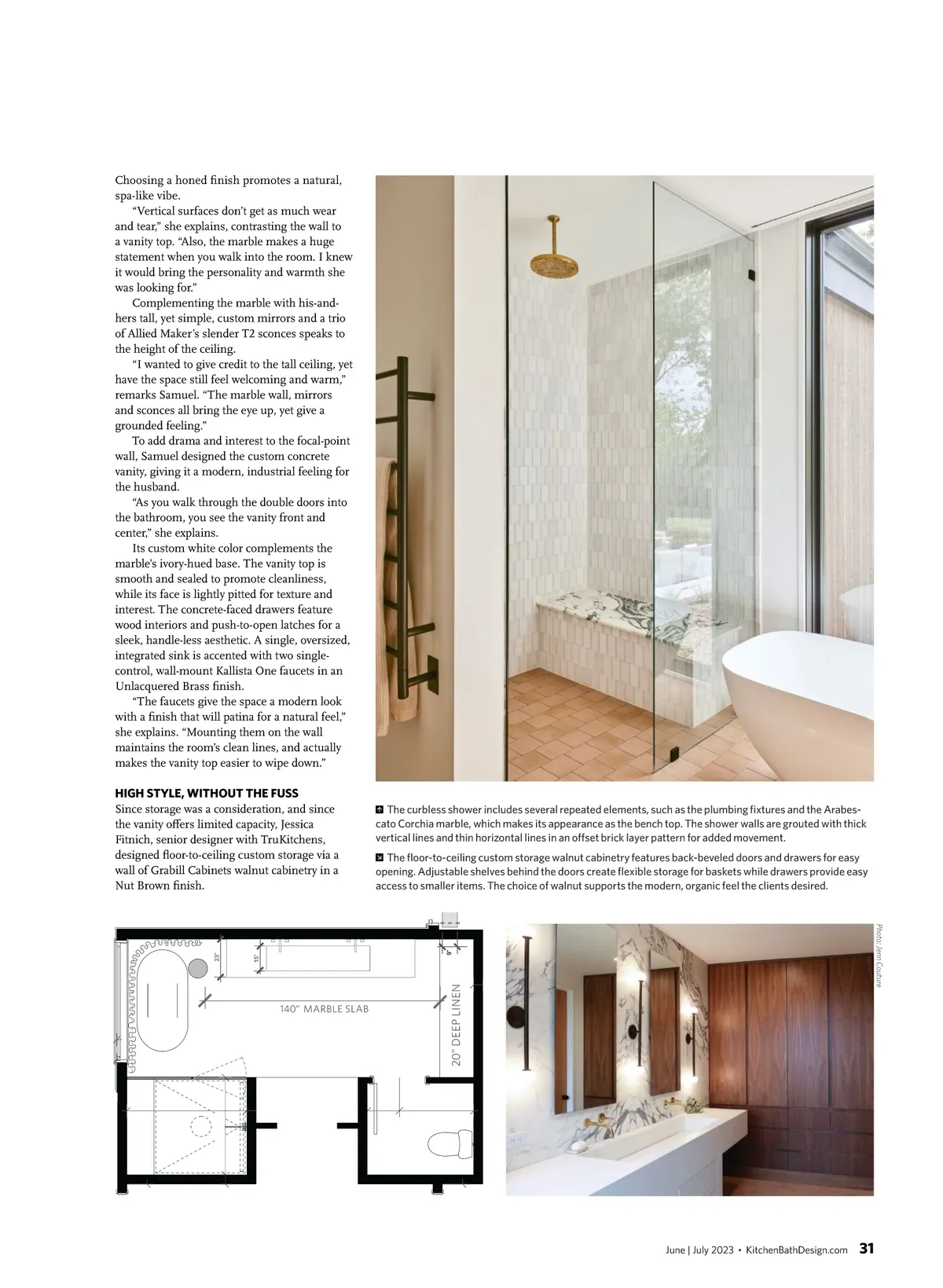 Choosing a honed finish promotes a natural, spa-like vibe.

"Vertical surfaces don't get as much wear and tear," she explains, contrasting the wall to a vanity top. "Also, the marble makes a huge statement when you walk into the room. I knew it would bring the personality and warmth she was looking for."

Complementing the marble with his-and-hers tall, yet simple, custom mirrors and a trio of Allied Maker's slender T2 sconces speaks to the height of the ceiling.

"I wanted to give credit to the tall ceiling, yet have the space still feel welcoming and warm," remarks Samuel. "The marble wall, mirrors and sconces all bring the eye up, yet give a grounded feeling."

To add drama and interest to the focal-point wall, Samuel designed the custom concrete vanity, giving it a modern, industrial feeling for the husband.

"As you walk through the double doors into the bathroom, you see the vanity front and center," she explains.

Its custom white color complements the marble's ivory-hued base. The vanity top is smooth and sealed to promote cleanliness, while its face is lightly pitted for texture and interest. The concrete-faced drawers feature wood interiors and push-to-open latches for a sleek, handle-less aesthetic. A single, oversized, integrated sink is accented with two single-control, wall-mount Kallista One faucets in an Unlacquered Brass finish.

"The faucets give the space a modern look with a finish that will patina for a natural feel," she explains. "Mounting them on the wall maintains the room's clean lines, and actually makes the vanity top easier to wipe down."

HIGH STYLE, WITHOUT THE FUSS
Since storage was a consideration, and since the vanity offers limited capacity, Jessica Fitnich, senior designer with TruKitchens, designed floor-to-ceiling custom storage via a wall of Grabill Cabinets walnut cabinetry in a Nut Brown finish.

The curbless shower includes several repeated elements, such as the plumbing fixtures and the Arabescato Corchia marble, which makes its appearance as the bench top. The shower walls are grouted with thick vertical lines and thin horizontal lines in an offset brick layer pattern for added movement.

The floor-to-ceiling custom storage walnut cabinetry features back-beveled doors and drawers for easy opening. Adjustable shelves behind the doors create flexible storage for baskets while drawers provide easy access to smaller items. The choice of walnut supports the modern, organic feel the clients desired.

23"
15"
9"
140" MARBLE SLAB
20" DEEP LINEN

Photo: Jem Couture

June | July 2023 • KitchenBathDesign.com 31